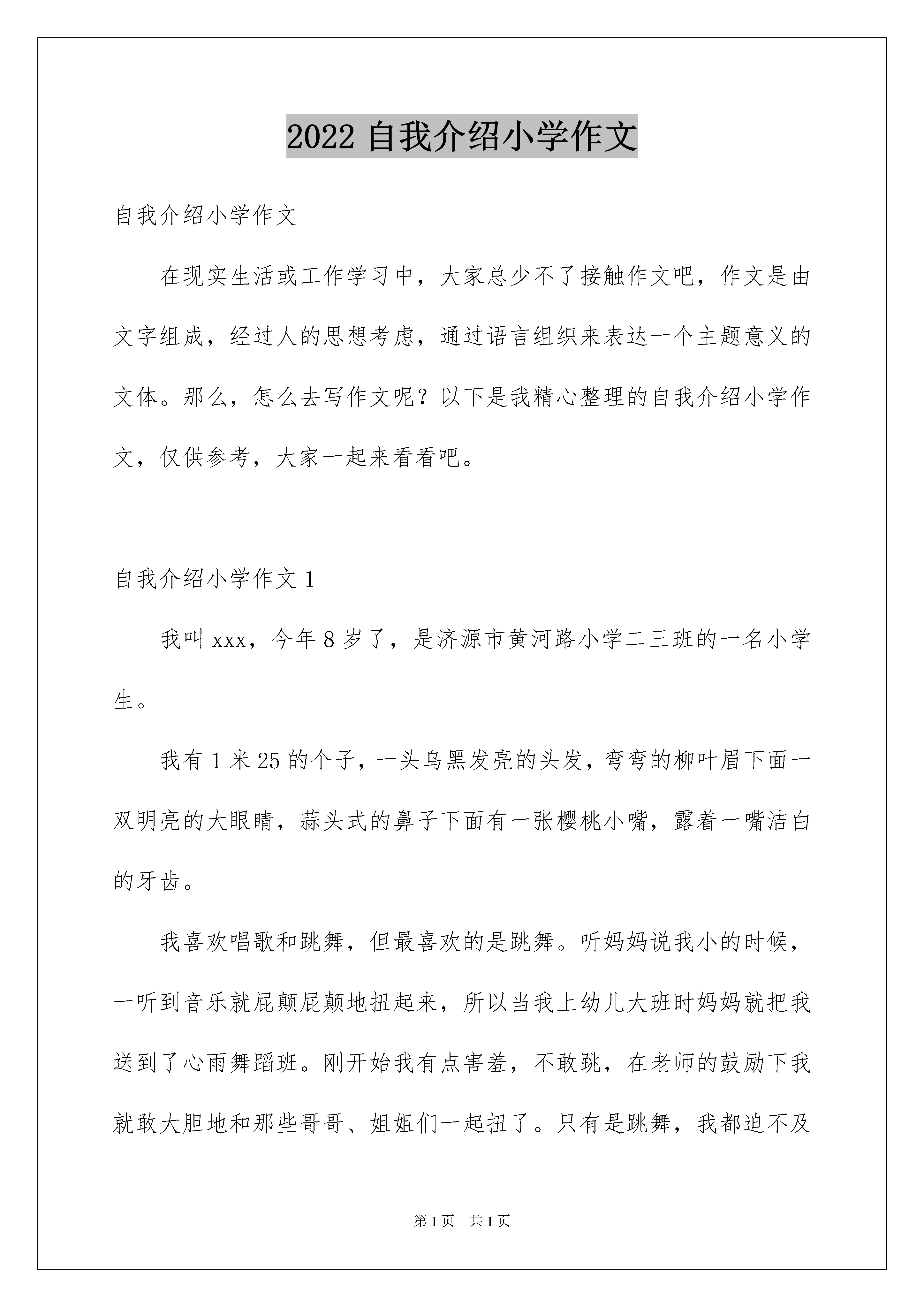 2022 自我介绍小学作文

自我介绍小学作文

在现实生活或工作学习中，大家总少不了接触作文吧，作文是由文字组成，经过人的思想考虑，通过语言组织来表达一个主题意义的文体。那么，怎么去写作文呢？以下是我精心整理的自我介绍小学作文，仅供参考，大家一起来看看吧。

自我介绍小学作文 1

我叫 xxx，今年 8 岁了，是济源市黄河路小学二三班的一名小学生。

我有 1 米 25 的个子，一头乌黑发亮的头发，弯弯的柳叶眉下面一双明亮的大眼睛，蒜头式的鼻子下面有一张樱桃小嘴，露着一嘴洁白的牙齿。

我喜欢唱歌和跳舞，但最喜欢的是跳舞。听妈妈说我小的时候，一听到音乐就屁颠屁颠地扭起来，所以当我上幼儿大班时妈妈就把我送到了心雨舞蹈班。刚开始我有点害羞，不敢跳，在老师的鼓励下我就敢大胆地和那些哥哥、姐姐们一起扭了。只有是跳舞，我都迫不及

第 1 页 共 1 页